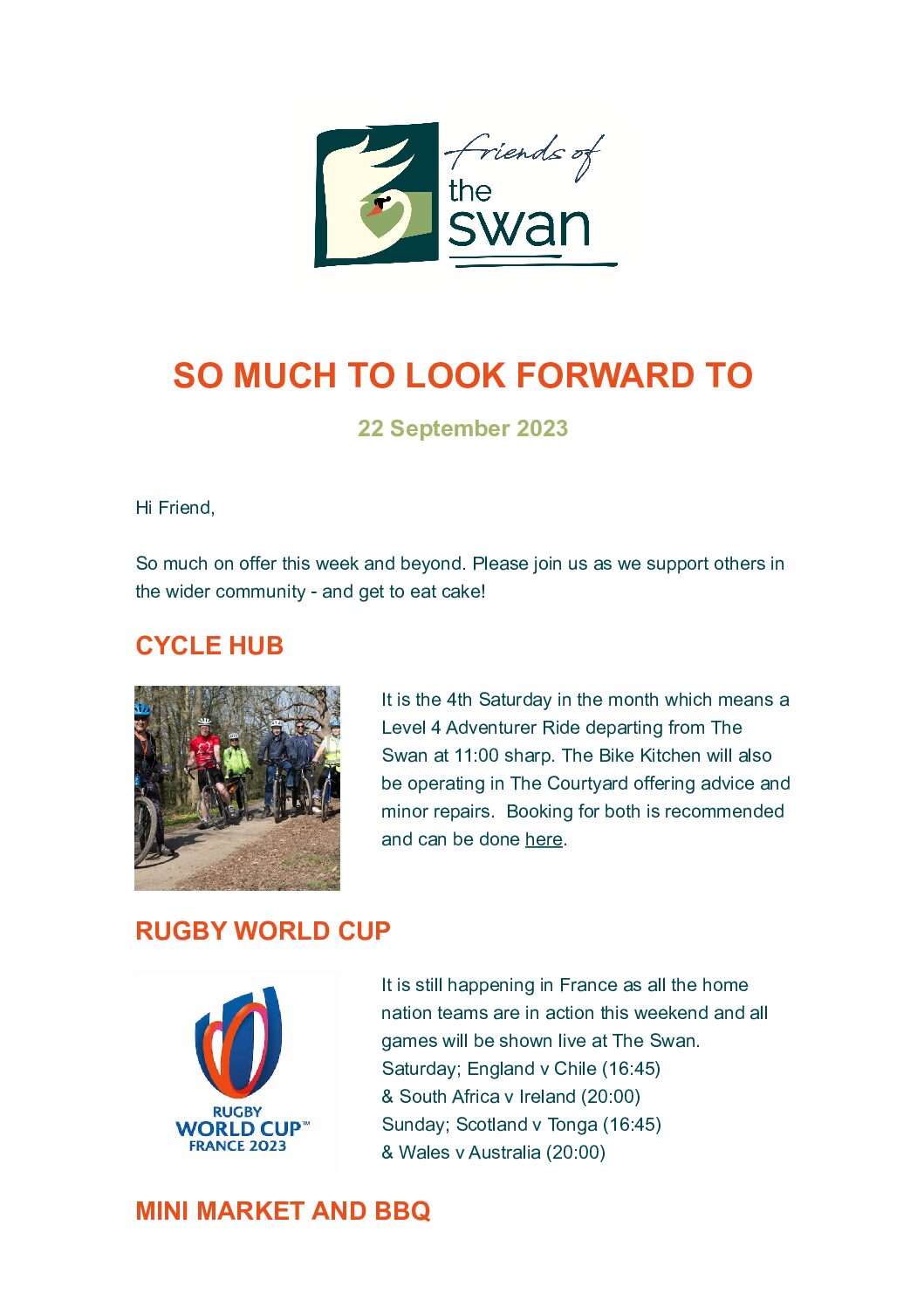 friends of the swan

SO MUCH TO LOOK FORWARD TO

22 September 2023

Hi Friend,

So much on offer this week and beyond. Please join us as we support others in the wider community - and get to eat cake!

CYCLE HUB

It is the 4th Saturday in the month which means a Level 4 Adventurer Ride departing from The Swan at 11:00 sharp. The Bike Kitchen will also be operating in The Courtyard offering advice and minor repairs. Booking for both is recommended and can be done here.

RUGBY WORLD CUP

RUGBY WORLD CUP™ FRANCE 2023

It is still happening in France as all the home nation teams are in action this weekend and all games will be shown live at The Swan.
Saturday; England v Chile (16:45)
& South Africa v Ireland (20:00)
Sunday; Scotland v Tonga (16:45)
& Wales v Australia (20:00)

MINI MARKET AND BBQ